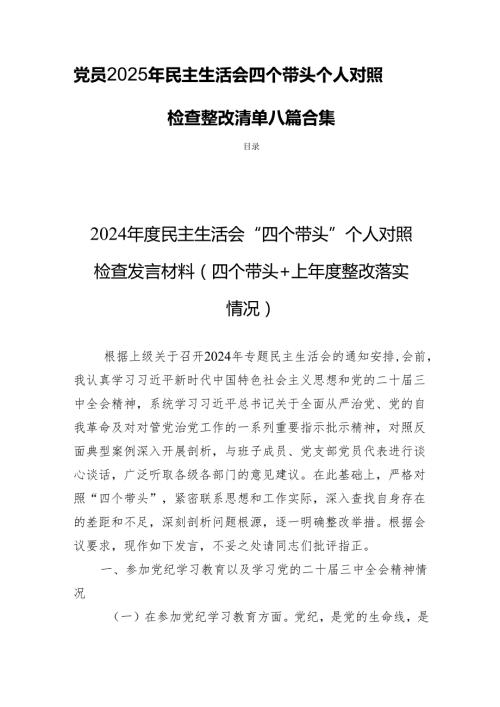 党员2025年民主生活会四个带头个人对照检查整改清单八篇合集

目录

2024年度民主生活会“四个带头”个人对照检查发言材料（四个带头+上年度整改落实情况）

根据上级关于召开2024年专题民主生活会的通知安排，会前，我认真学习习近平新时代中国特色社会主义思想和党的二十届三中全会精神，系统学习习近平总书记关于全面从严治党、党的自我革命及对对管党治党工作的一系列重要指示批示精神，对照反面典型案例深入开展剖析，与班子成员、党支部党员代表进行谈心谈话，广泛听取各级各部门的意见建议。在此基础上，严格对照“四个带头”，紧密联系思想和工作实际，深入查找自身存在的差距和不足，深刻剖析问题根源，逐一明确整改举措。根据会议要求，现作如下发言，不妥之处请同志们批评指正。

一、参加党纪学习教育以及学习党的二十届三中全会精神情况

（一）在参加党纪学习教育方面。党纪，是党的生命线，是